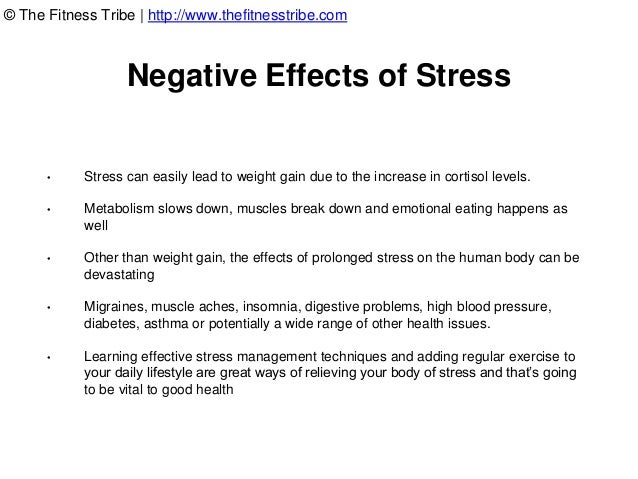 © The Fitness Tribe | http://www.thefitnesstribe.com

Negative Effects of Stress

• Stress can easily lead to weight gain due to the increase in cortisol levels.

• Metabolism slows down, muscles break down and emotional eating happens as well

• Other than weight gain, the effects of prolonged stress on the human body can be devastating

• Migraines, muscle aches, insomnia, digestive problems, high blood pressure, diabetes, asthma or potentially a wide range of other health issues.

• Learning effective stress management techniques and adding regular exercise to your daily lifestyle are great ways of relieving your body of stress and that's going to be vital to good health